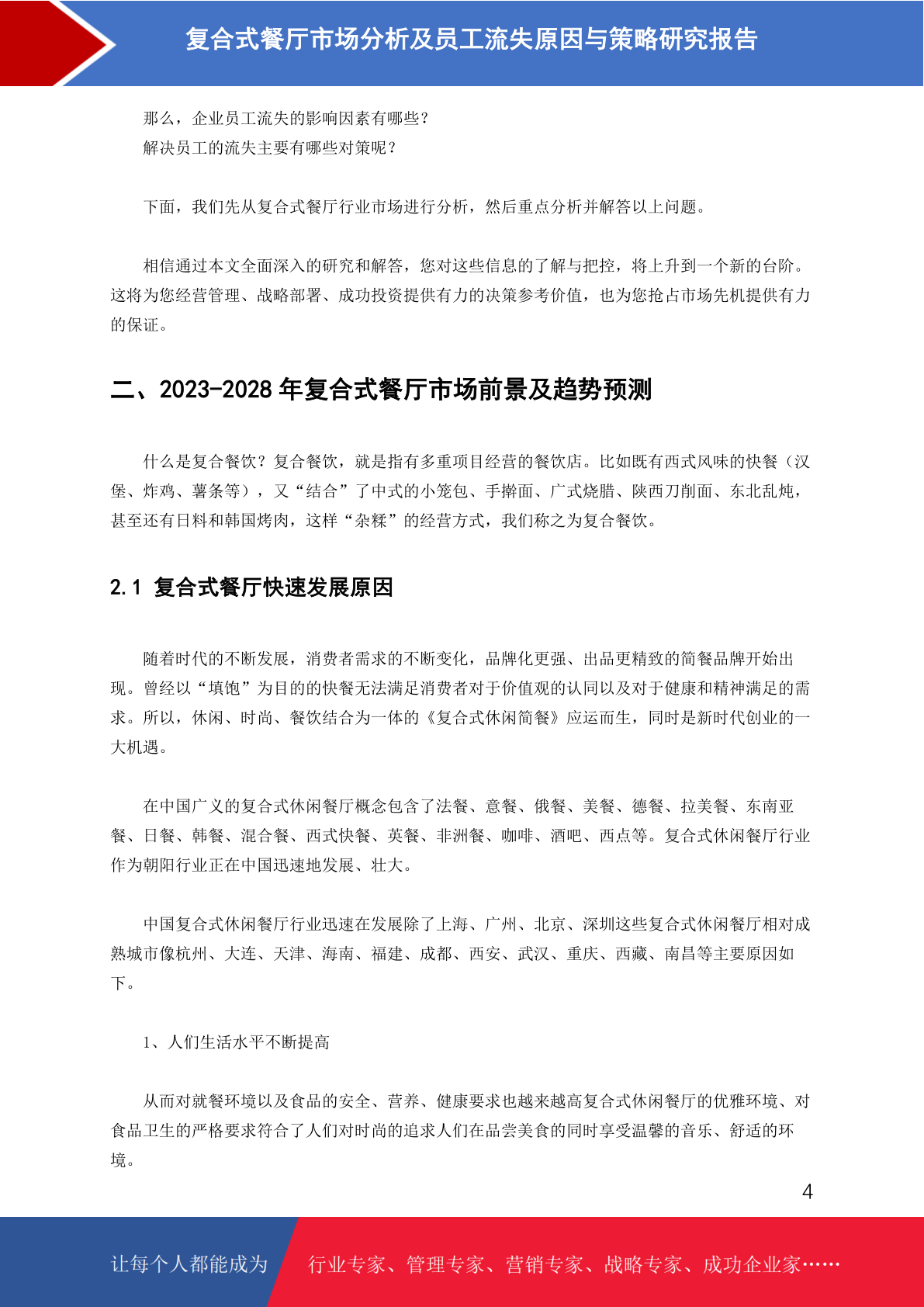 复合式餐厅市场分析及员工流失原因与策略研究报告

那么，企业员工流失的影响因素有哪些？
解决员工的流失主要有哪些对策呢？

下面，我们先从复合式餐厅行业市场进行分析，然后重点分析并解答以上问题。

相信通过本文全面深入的研究和解答，您对这些信息的了解与把控，将上升到一个新的台阶。这将为您经营管理、战略部署、成功投资提供有力的决策参考价值，也为您抢占市场先机提供有力的保证。

二、2023-2028 年复合式餐厅市场前景及趋势预测

什么是复合餐饮？复合餐饮，就是指有多重项目经营的餐饮店。比如既有西式风味的快餐（汉堡、炸鸡、薯条等），又“结合”了中式的小笼包、手擀面、广式烧腊、陕西刀削面、东北乱炖，甚至还有日料和韩国烤肉，这样“杂糅”的经营方式，我们称之为复合餐饮。

2.1 复合式餐厅快速发展原因

随着时代的不断发展，消费者需求的不断变化，品牌化更强、出品更精致的简餐品牌开始出现。曾经以“填饱”为目的的快餐无法满足消费者对于价值观的认同以及对于健康和精神满足的需求。所以，休闲、时尚、餐饮结合为一体的《复合式休闲简餐》应运而生，同时是新时代创业的一大机遇。

在中国广义的复合式休闲餐厅概念包含了法餐、意餐、俄餐、美餐、德餐、拉美餐、东南亚餐、日餐、韩餐、混合餐、西式快餐、英餐、非洲餐、咖啡、酒吧、西点等。复合式休闲餐厅行业作为朝阳行业正在中国迅速地发展、壮大。

中国复合式休闲餐厅行业迅速在发展除了上海、广州、北京、深圳这些复合式休闲餐厅相对成熟城市像杭州、大连、天津、海南、福建、成都、西安、武汉、重庆、西藏、南昌等主要原因如下。

1、人们生活水平不断提高

从而对就餐环境以及食品的安全、营养、健康要求也越来越高复合式休闲餐厅的优雅环境、对食品卫生的严格要求符合了人们对时尚的追求人们在品尝美食的同时享受温馨的音乐、舒适的环境。

4

让每个人都能成为 行业专家、管理专家、营销专家、战略专家、成功企业家……